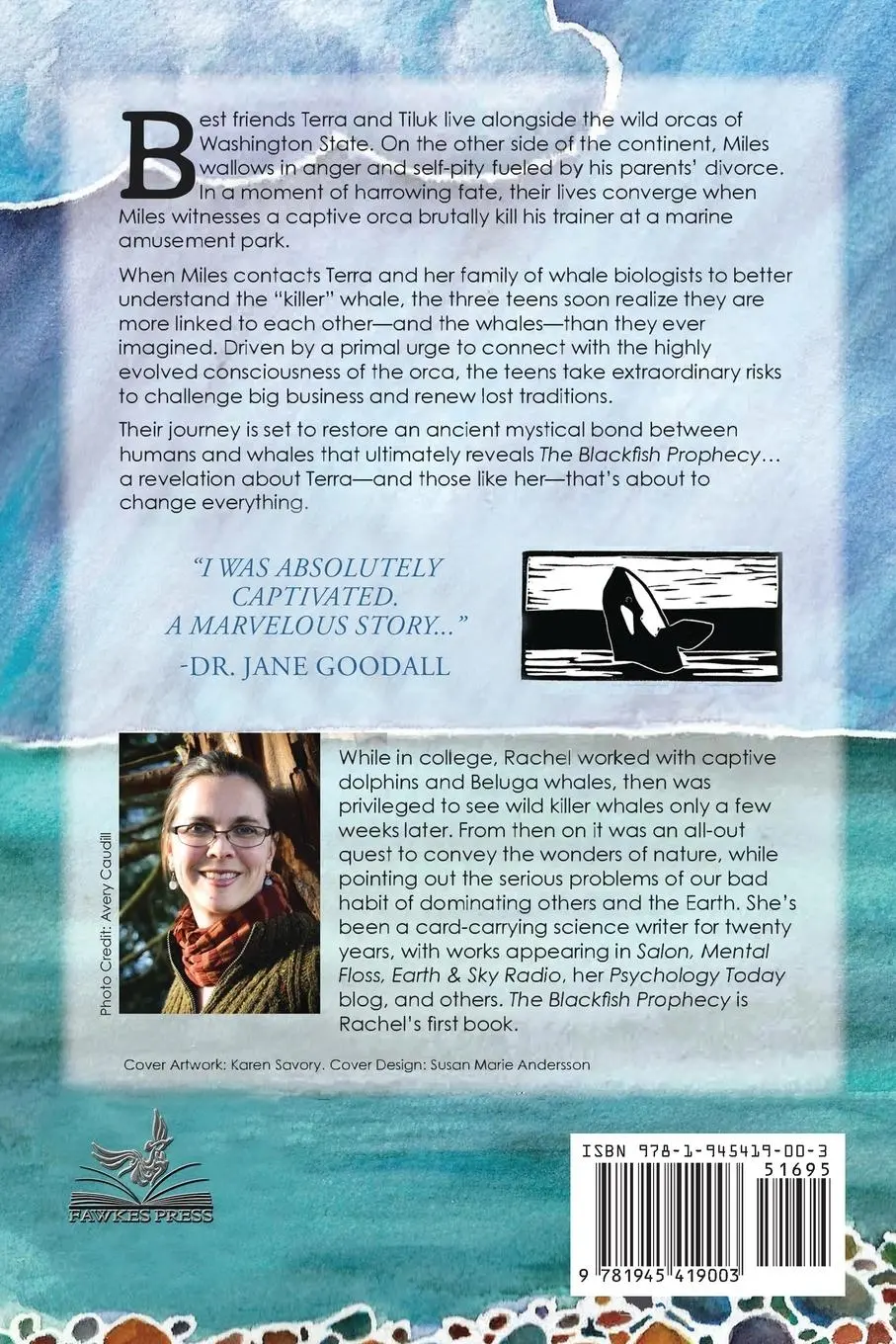 Best friends Terra and Tiluk live alongside the wild orcas of Washington State. On the other side of the continent, Miles wallows in anger and self-pity fueled by his parents' divorce. In a moment of harrowing fate, their lives converge when Miles witnesses a captive orca brutally kill his trainer at a marine amusement park.

When Miles contacts Terra and her family of whale biologists to better understand the "killer" whale, the three teens soon realize they are more linked to each other—and the whales—than they ever imagined. Driven by a primal urge to connect with the highly evolved consciousness of the orca, the teens take extraordinary risks to challenge big business and renew lost traditions.

Their journey is set to restore an ancient mystical bond between humans and whales that ultimately reveals The Blackfish Prophecy… a revelation about Terra—and those like her—that's about to change everything.

"I WAS ABSOLUTELY CAPTIVATED. A MARVELOUS STORY..."
-DR. JANE GOODALL

Photo Credit: Avery Caudill

While in college, Rachel worked with captive dolphins and Beluga whales, then was privileged to see wild killer whales only a few weeks later. From then on it was an all-out quest to convey the wonders of nature, while pointing out the serious problems of our bad habit of dominating others and the Earth. She's been a card-carrying science writer for twenty years, with works appearing in Salon, Mental Floss, Earth & Sky Radio, her Psychology Today blog, and others. The Blackfish Prophecy is Rachel's first book.

Cover Artwork: Karen Savory. Cover Design: Susan Marie Andersson

FAWKES PRESS

ISBN 978-1-945419-00-3
51695
9 781945 419003